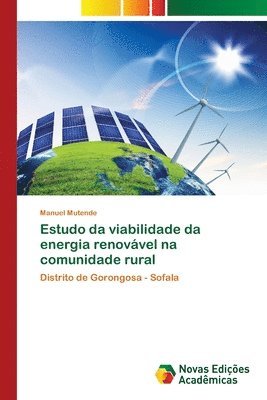 Manuel Mutende

Estudo da viabilidade da energia renovável na comunidade rural

Distrito de Gorongosa - Sofala

Novas Edições Acadêmicas